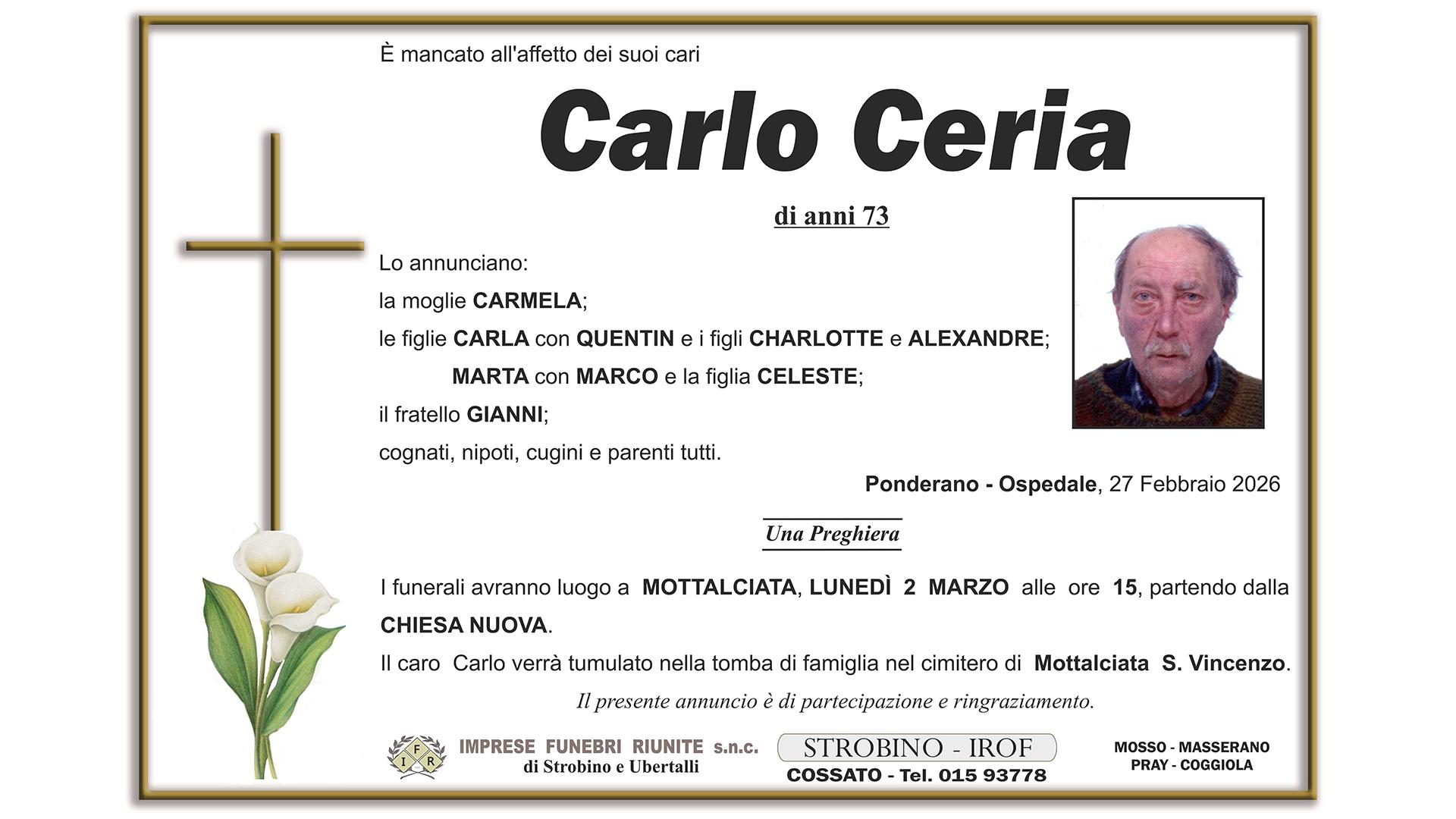 È mancato all'affetto dei suoi cari

Carlo Ceria

di anni 73

Lo annunciano:

la moglie CARMELA;

le figlie CARLA con QUENTIN e i figli CHARLOTTE e ALEXANDRE;

MARTA con MARCO e la figlia CELESTE;

il fratello GIANNI;

cognati, nipoti, cugini e parenti tutti.

Ponderano - Ospedale, 27 Febbraio 2026

Una Preghiera

I funerali avranno luogo a MOTTALCIATA, LUNEDÌ 2 MARZO alle ore 15, partendo dalla CHIESA NUOVA.

Il caro Carlo verrà tumulato nella tomba di famiglia nel cimitero di Mottalciata S. Vincenzo.

Il presente annuncio è di partecipazione e ringraziamento.

IFR IMPRESE FUNEBRI RIUNITE s.n.c. di Strobino e Ubertalli

STROBINO - IROF
COSSATO - Tel. 015 93778

MOSSO - MASSERANO
PRAY - COGGIOLA